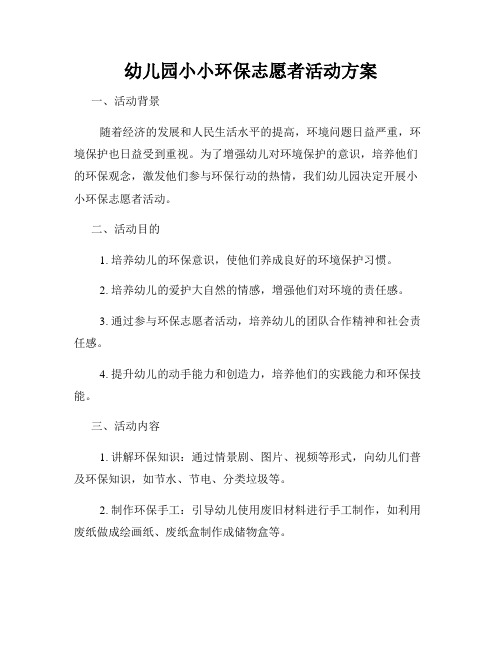 幼儿园小小环保志愿者活动方案

一、活动背景

随着经济的发展和人民生活水平的提高，环境问题日益严重，环境保护也日益受到重视。为了增强幼儿对环境保护的意识，培养他们的环保观念，激发他们参与环保行动的热情，我们幼儿园决定开展小小环保志愿者活动。

二、活动目的

1. 培养幼儿的环保意识，使他们养成良好的环境保护习惯。

2. 培养幼儿的爱护大自然的情感，增强他们对环境的责任感。

3. 通过参与环保志愿者活动，培养幼儿的团队合作精神和社会责任感。

4. 提升幼儿的动手能力和创造力，培养他们的实践能力和环保技能。

三、活动内容

1. 讲解环保知识：通过情景剧、图片、视频等形式，向幼儿们普及环保知识，如节水、节电、分类垃圾等。

2. 制作环保手工：引导幼儿使用废旧材料进行手工制作，如利用废纸做成绘画纸、废纸盒制作成储物盒等。